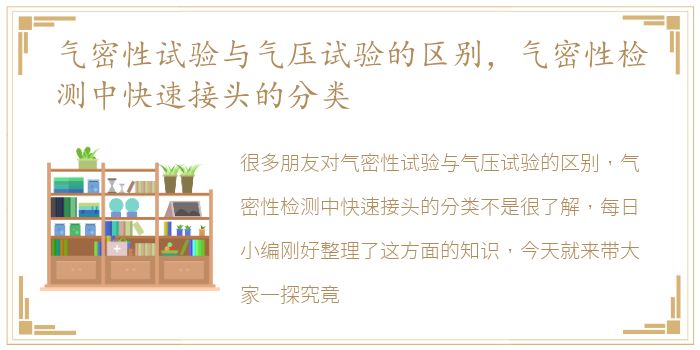 气密性试验与气压试验的区别，气密性检测中快速接头的分类

很多朋友对气密性试验与气压试验的区别，气密性检测中快速接头的分类不是很了解，每日小编刚好整理了这方面的知识，今天就来带大家一探究竟